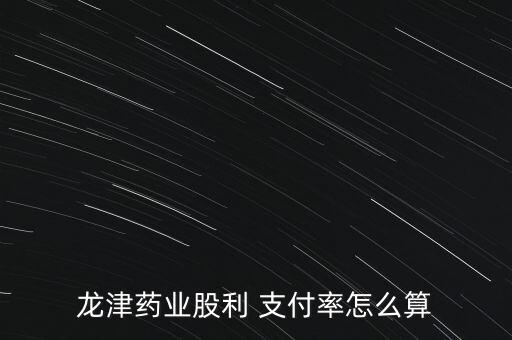 龙津药业股利 支付率怎么算